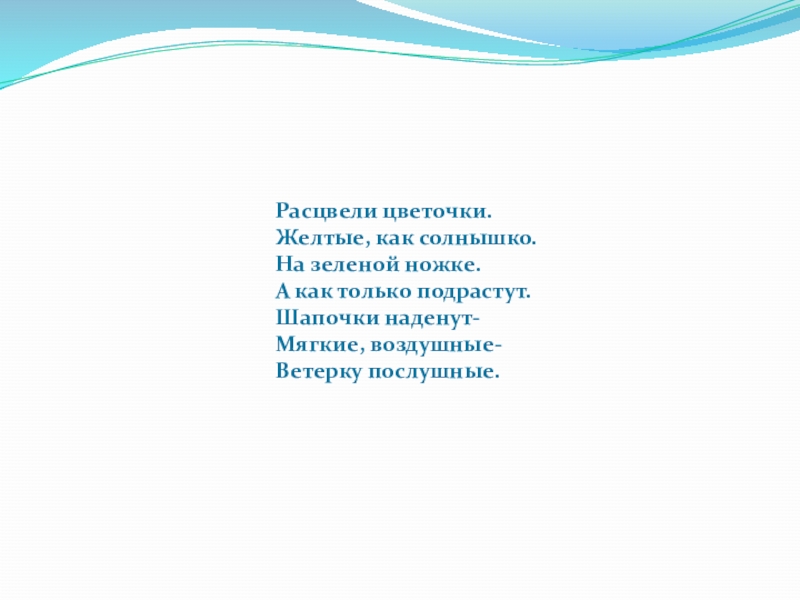 Расцвели цветочки.
Желтые, как солнышко.
На зеленой ножке.
А как только подрастут.
Шапочки наденут-
Мягкие, воздушные-
Ветерку послушные.